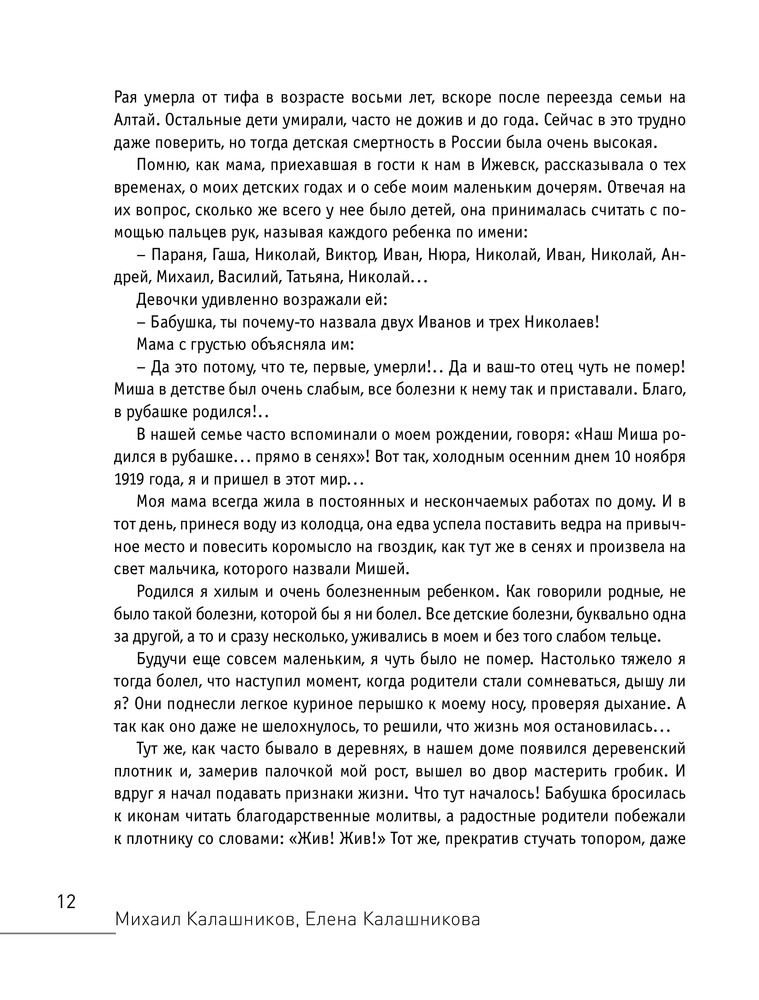 Рая умерла от тифа в возрасте восьми лет, вскоре после переезда семьи на Алтай. Остальные дети умирали, часто не дожив и до года. Сейчас в это трудно даже поверить, но тогда детская смертность в России была очень высокая.

Помню, как мама, приехавшая в гости к нам в Ижевск, рассказывала о тех временах, о моих детских годах и о себе моим маленьким дочерям. Отвечая на их вопрос, сколько же всего у нее было детей, она принималась считать с помощью пальцев рук, называя каждого ребенка по имени:

– Параня, Гаша, Николай, Виктор, Иван, Нюра, Николай, Иван, Николай, Андрей, Михаил, Василий, Татьяна, Николай…

Девочки удивленно возражали ей:

– Бабушка, ты почему-то назвала двух Иванов и трех Николаев!

Мама с грустью объясняла им:

– Да это потому, что те, первые, умерли!.. Да и ваш-то отец чуть не помер! Миша в детстве был очень слабым, все болезни к нему так и приставали. Благо, в рубашке родился!..

В нашей семье часто вспоминали о моем рождении, говоря: «Наш Миша родился в рубашке… прямо в сенях»! Вот так, холодным осенним днем 10 ноября 1919 года, я и пришел в этот мир…

Моя мама всегда жила в постоянных и нескончаемых работах по дому. И в тот день, принеся воду из колодца, она едва успела поставить ведра на привычное место и повесить коромысло на гвоздик, как тут же в сенях и произвела на свет мальчика, которого назвали Мишей.

Родился я хилым и очень болезненным ребенком. Как говорили родные, не было такой болезни, которой бы я ни болел. Все детские болезни, буквально одна за другой, а то и сразу несколько, уживались в моем и без того слабом тельце.

Будучи еще совсем маленьким, я чуть было не помер. Настолько тяжело я тогда болел, что наступил момент, когда родители стали сомневаться, дышу ли я? Они поднесли легкое куриное перышко к моему носу, проверяя дыхание. А так как оно даже не шелохнулось, то решили, что жизнь моя остановилась…

Тут же, как часто бывало в деревнях, в нашем доме появился деревенский плотник и, замерив палочкой мой рост, вышел во двор мастерить гробик. И вдруг я начал подавать признаки жизни. Что тут началось! Бабушка бросилась к иконам читать благодарственные молитвы, а радостные родители побежали к плотнику со словами: «Жив! Жив!» Тот же, прекратив стучать топором, даже

12

Михаил Калашников, Елена Калашникова